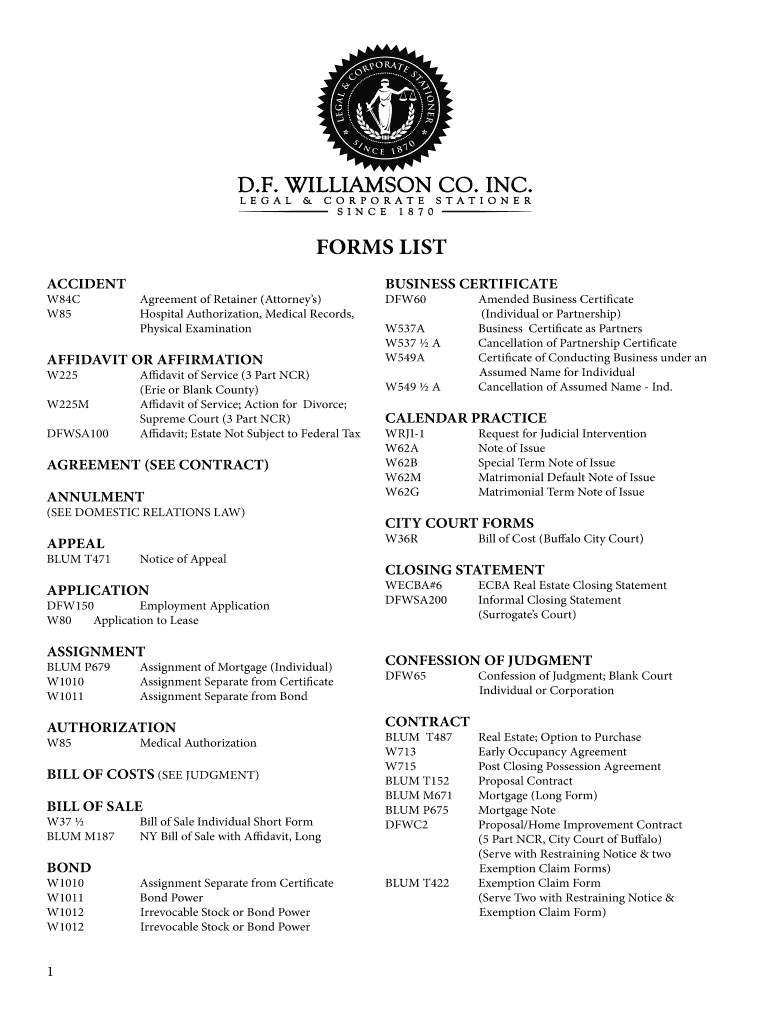 LEGAL & CORPORATE STATIONER SINCE 1870

D.F. WILLIAMSON CO. INC.
LEGAL & CORPORATE STATIONER
SINCE 1870

FORMS LIST

ACCIDENT
W84C Agreement of Retainer (Attorney's)
W85 Hospital Authorization, Medical Records, Physical Examination

AFFIDAVIT OR AFFIRMATION
W225 Affidavit of Service (3 Part NCR) (Erie or Blank County)
W225M Affidavit of Service; Action for Divorce; Supreme Court (3 Part NCR)
DFWSA100 Affidavit; Estate Not Subject to Federal Tax

AGREEMENT (SEE CONTRACT)

ANNULMENT
(SEE DOMESTIC RELATIONS LAW)

APPEAL
BLUM T471 Notice of Appeal

APPLICATION
DFW150 Employment Application
W80 Application to Lease

ASSIGNMENT
BLUM P679 Assignment of Mortgage (Individual)
W1010 Assignment Separate from Certificate
W1011 Assignment Separate from Bond

AUTHORIZATION
W85 Medical Authorization

BILL OF COSTS (SEE JUDGMENT)

BILL OF SALE
W37 ½ Bill of Sale Individual Short Form
BLUM M187 NY Bill of Sale with Affidavit, Long

BOND
W1010 Assignment Separate from Certificate
W1011 Bond Power
W1012 Irrevocable Stock or Bond Power
W1012 Irrevocable Stock or Bond Power

BUSINESS CERTIFICATE
DFW60 Amended Business Certificate (Individual or Partnership)
W537A Business Certificate as Partners
W537 ½ A Cancellation of Partnership Certificate
W549A Certificate of Conducting Business under an Assumed Name for Individual
W549 ½ A Cancellation of Assumed Name - Ind.

CALENDAR PRACTICE
WRJI-1 Request for Judicial Intervention
W62A Note of Issue
W62B Special Term Note of Issue
W62M Matrimonial Default Note of Issue
W62G Matrimonial Term Note of Issue

CITY COURT FORMS
W36R Bill of Cost (Buffalo City Court)

CLOSING STATEMENT
WECBA#6 ECBA Real Estate Closing Statement
DFWSA200 Informal Closing Statement (Surrogate's Court)

CONFESSION OF JUDGMENT
DFW65 Confession of Judgment; Blank Court Individual or Corporation

CONTRACT
BLUM T487 Real Estate; Option to Purchase
W713 Early Occupancy Agreement
W715 Post Closing Possession Agreement
BLUM T152 Proposal Contract
BLUM M671 Mortgage (Long Form)
BLUM P675 Mortgage Note
DFWC2 Proposal/Home Improvement Contract (5 Part NCR, City Court of Buffalo) (Serve with Restraining Notice & two Exemption Claim Forms)
BLUM T422 Exemption Claim Form (Serve Two with Restraining Notice & Exemption Claim Form)

1